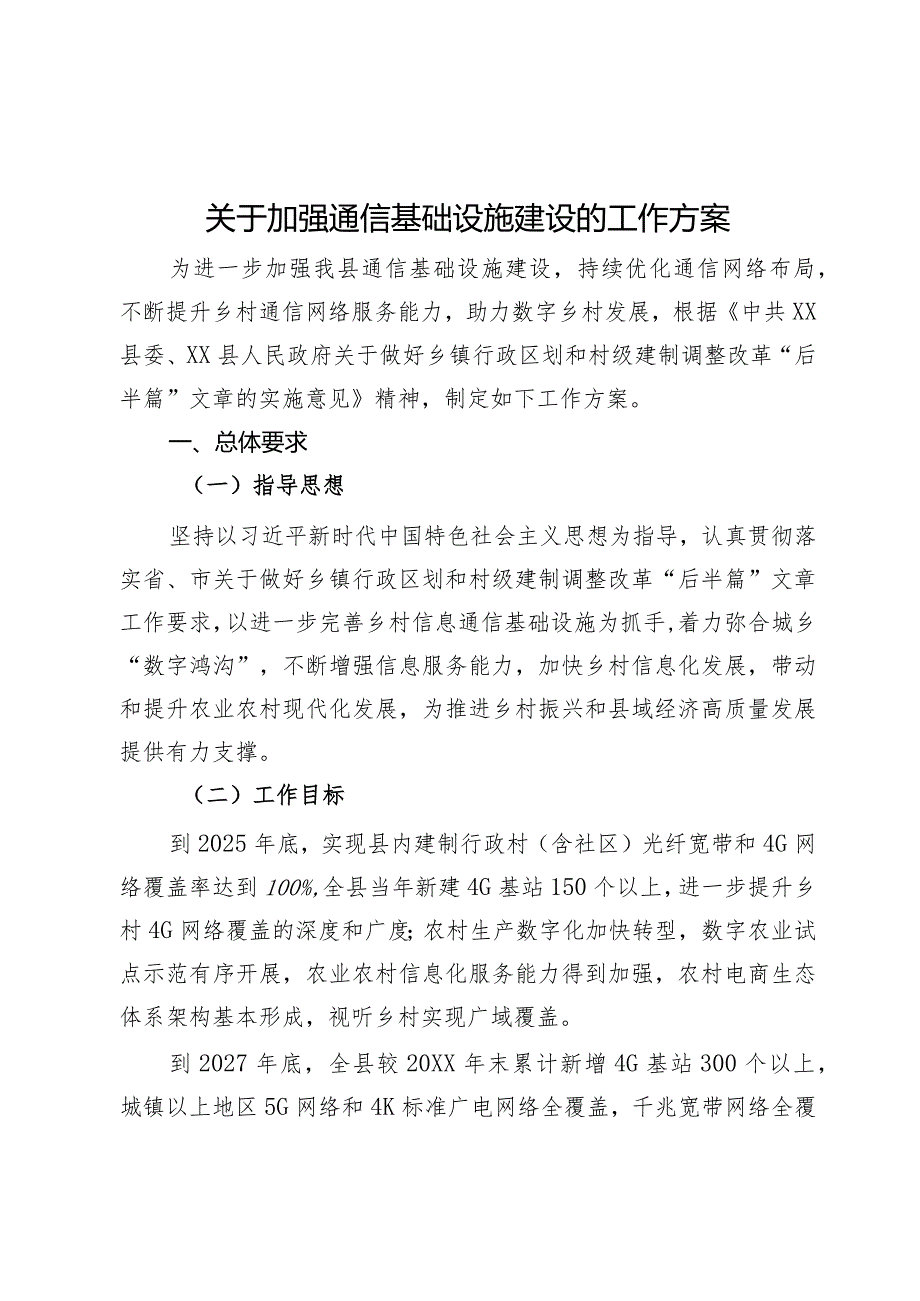 关于加强通信基础设施建设的工作方案

为进一步加强我县通信基础设施建设，持续优化通信网络布局，不断提升乡村通信网络服务能力，助力数字乡村发展，根据《中共XX县委、XX县人民政府关于做好乡镇行政区划和村级建制调整改革“后半篇”文章的实施意见》精神，制定如下工作方案。

一、总体要求

（一）指导思想

坚持以习近平新时代中国特色社会主义思想为指导，认真贯彻落实省、市关于做好乡镇行政区划和村级建制调整改革“后半篇”文章工作要求，以进一步完善乡村信息通信基础设施为抓手，着力弥合城乡“数字鸿沟”，不断增强信息服务能力，加快乡村信息化发展，带动和提升农业农村现代化发展，为推进乡村振兴和县域经济高质量发展提供有力支撑。

（二）工作目标

到2025年底，实现县内建制行政村（含社区）光纤宽带和4G网络覆盖率达到100%,全县当年新建4G基站150个以上，进一步提升乡村4G网络覆盖的深度和广度;农村生产数字化加快转型，数字农业试点示范有序开展，农业农村信息化服务能力得到加强，农村电商生态体系架构基本形成，视听乡村实现广域覆盖。

到2027年底，全县较20XX年末累计新增4G基站300个以上，城镇以上地区5G网络和4K标准广电网络全覆盖，千兆宽带网络全覆